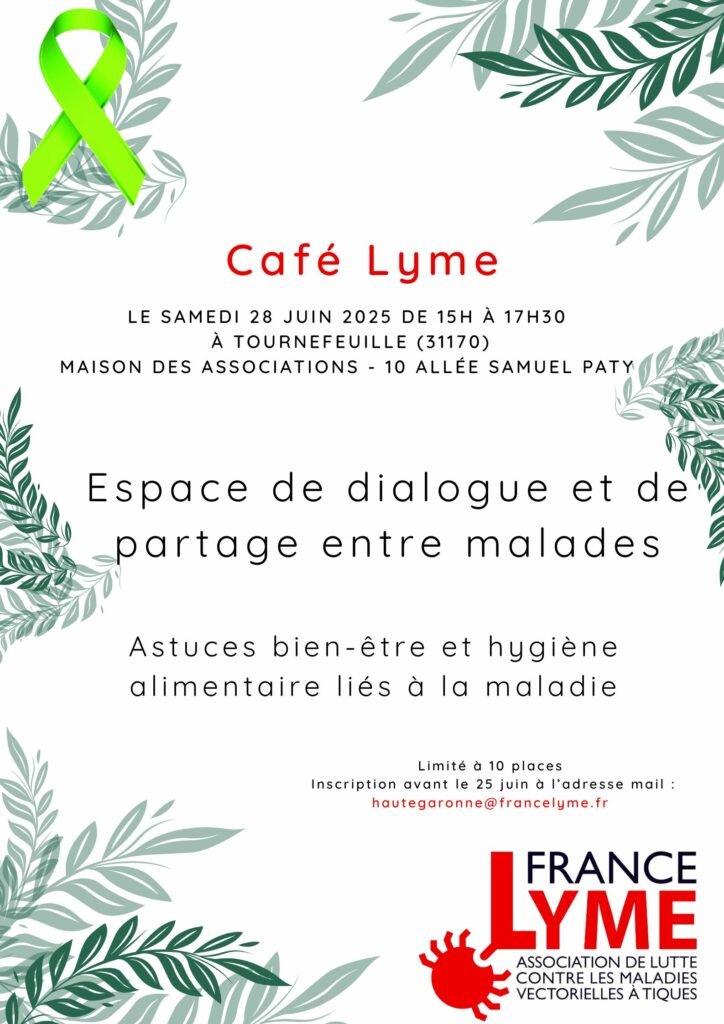 Café Lyme

LE SAMEDI 28 JUIN 2025 DE 15H À 17H30
À TOURNEFEUILLE (31170)
MAISON DES ASSOCIATIONS - 10 ALLÉE SAMUEL PATY

Espace de dialogue et de partage entre malades

Astuces bien-être et hygiène alimentaire liés à la maladie

Limité à 10 places
Inscription avant le 25 juin à l'adresse mail :
hautegaronne@francelyme.fr

FRANCE LYME
ASSOCIATION DE LUTTE CONTRE LES MALADIES VECTORIELLES À TIQUES